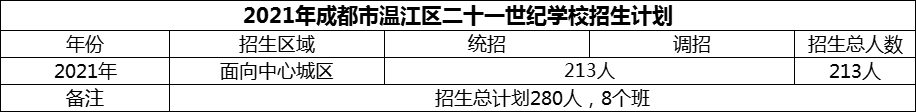 2021年成都市温江区二十一世纪学校招生计划

| 年份 | 招生区域 | 统招 | 调招 | 招生总人数 |
|---|---|---|---|---|
| 2021年 | 面向中心城区 | 213人 | | 213人 |
| 备注 | 招生总计划280人，8个班 | | | |